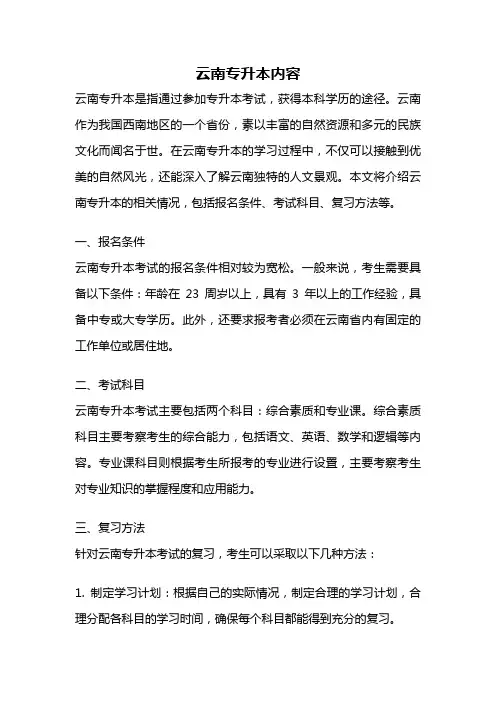 云南专升本内容

云南专升本是指通过参加专升本考试，获得本科学历的途径。云南作为我国西南地区的一个省份，素以丰富的自然资源和多元的民族文化而闻名于世。在云南专升本的学习过程中，不仅可以接触到优美的自然风光，还能深入了解云南独特的人文景观。本文将介绍云南专升本的相关情况，包括报名条件、考试科目、复习方法等。

一、报名条件

云南专升本考试的报名条件相对较为宽松。一般来说，考生需要具备以下条件：年龄在 23 周岁以上，具有 3 年以上的工作经验，具备中专或大专学历。此外，还要求报考者必须在云南省内有固定的工作单位或居住地。

二、考试科目

云南专升本考试主要包括两个科目：综合素质和专业课。综合素质科目主要考察考生的综合能力，包括语文、英语、数学和逻辑等内容。专业课科目则根据考生所报考的专业进行设置，主要考察考生对专业知识的掌握程度和应用能力。

三、复习方法

针对云南专升本考试的复习，考生可以采取以下几种方法：

1. 制定学习计划：根据自己的实际情况，制定合理的学习计划，合理分配各科目的学习时间，确保每个科目都能得到充分的复习。